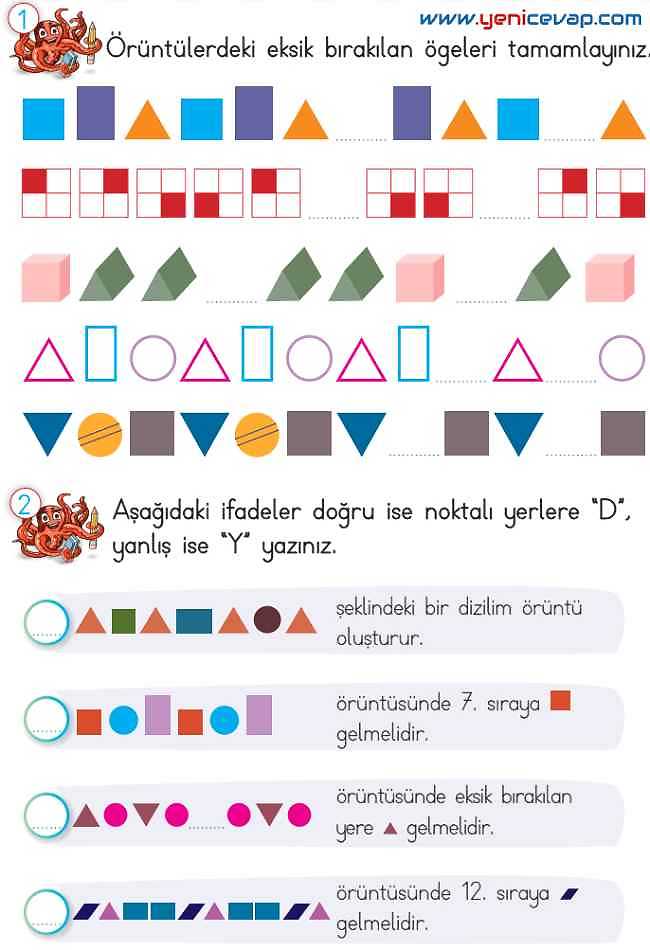 1

www.yenicevap.com

Örüntülerdeki eksik bırakılan ögeleri tamamlayınız.

2

Aşağıdaki ifadeler doğru ise noktalı yerlere "D", yanlış ise "Y" yazınız.

şeklindeki bir dizilim örüntü oluşturur.

örüntüsünde 7. sıraya gelmelidir.

örüntüsünde eksik bırakılan yere gelmelidir.

örüntüsünde 12. sıraya gelmelidir.